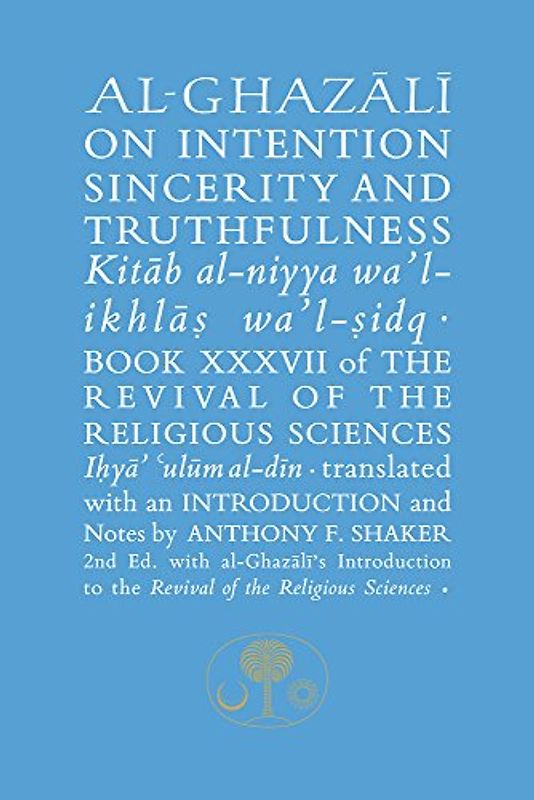 AL-GHAZĀLĪ ON INTENTION SINCERITY AND TRUTHFULNESS Kitāb al-niyya wa'l-ikhlāṣ wa'l-ṣidq · BOOK XXXVII of THE REVIVAL OF THE RELIGIOUS SCIENCES Iḥyā' ʿulūm al-dīn · translated with an INTRODUCTION and Notes by ANTHONY F. SHAKER 2nd Ed. with al-Ghazālī's Introduction to the Revival of the Religious Sciences ·